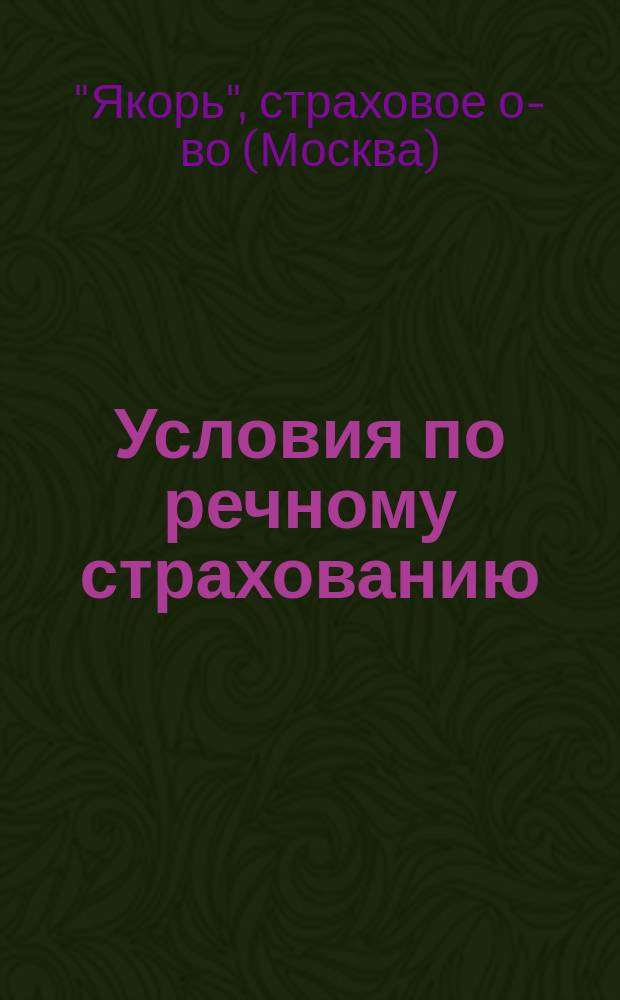 "Якорь", страховое о-во (Москва)

Условия по речному страхованию